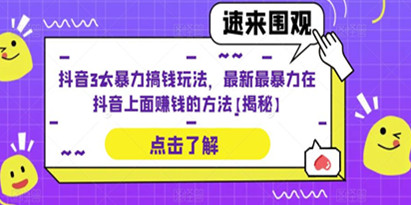 速来围观

抖音3大暴力搞钱玩法，最新最暴力在抖音上面赚钱的方法【揭秘】

点击了解